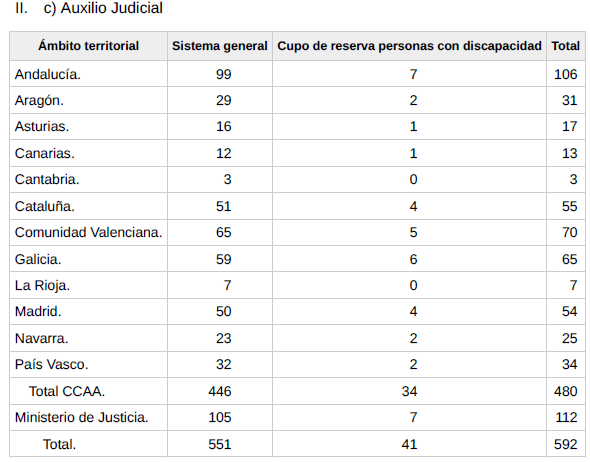 II. c) Auxilio Judicial

| Ámbito territorial | Sistema general | Cupo de reserva personas con discapacidad | Total |
|---|---|---|---|
| Andalucía. | 99 | 7 | 106 |
| Aragón. | 29 | 2 | 31 |
| Asturias. | 16 | 1 | 17 |
| Canarias. | 12 | 1 | 13 |
| Cantabria. | 3 | 0 | 3 |
| Cataluña. | 51 | 4 | 55 |
| Comunidad Valenciana. | 65 | 5 | 70 |
| Galicia. | 59 | 6 | 65 |
| La Rioja. | 7 | 0 | 7 |
| Madrid. | 50 | 4 | 54 |
| Navarra. | 23 | 2 | 25 |
| País Vasco. | 32 | 2 | 34 |
| Total CCAA. | 446 | 34 | 480 |
| Ministerio de Justicia. | 105 | 7 | 112 |
| Total. | 551 | 41 | 592 |